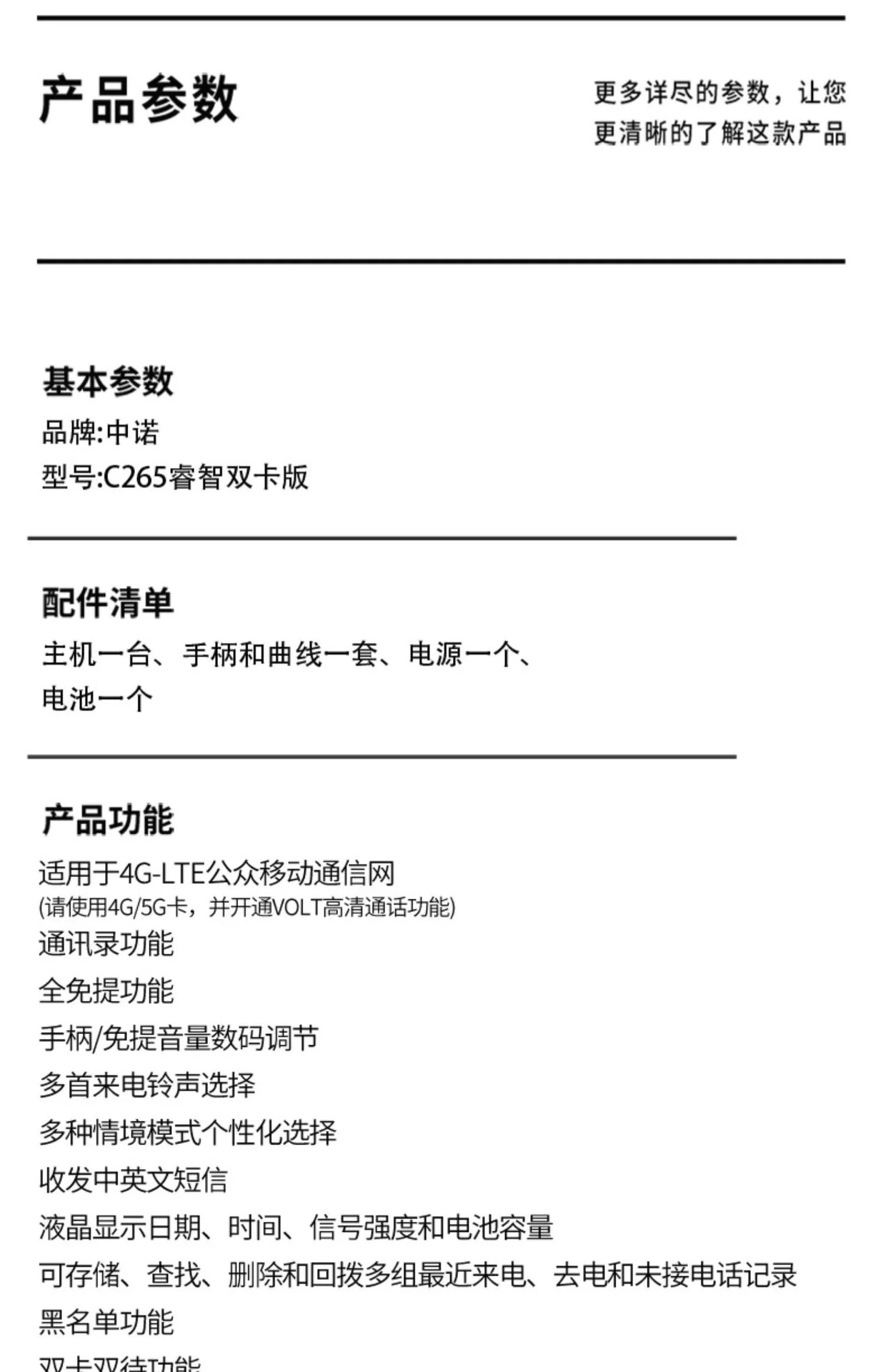 产品参数

更多详尽的参数，让您更清晰的了解这款产品

基本参数
品牌:中诺
型号:C265睿智双卡版

配件清单
主机一台、手柄和曲线一套、电源一个、电池一个

产品功能
适用于4G-LTE公众移动通信网
(请使用4G/5G卡，并开通VOLT高清通话功能)
通讯录功能
全免提功能
手柄/免提音量数码调节
多首来电铃声选择
多种情境模式个性化选择
收发中英文短信
液晶显示日期、时间、信号强度和电池容量
可存储、查找、删除和回拨多组最近来电、去电和未接电话记录
黑名单功能
双卡双待功能